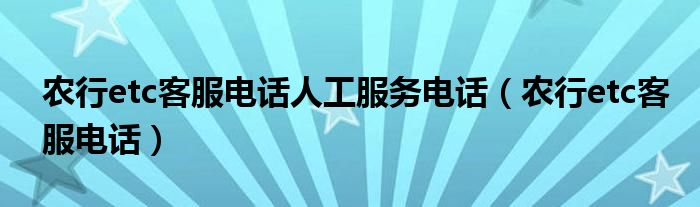 农行etc客服电话人工服务电话（农行etc客服电话）